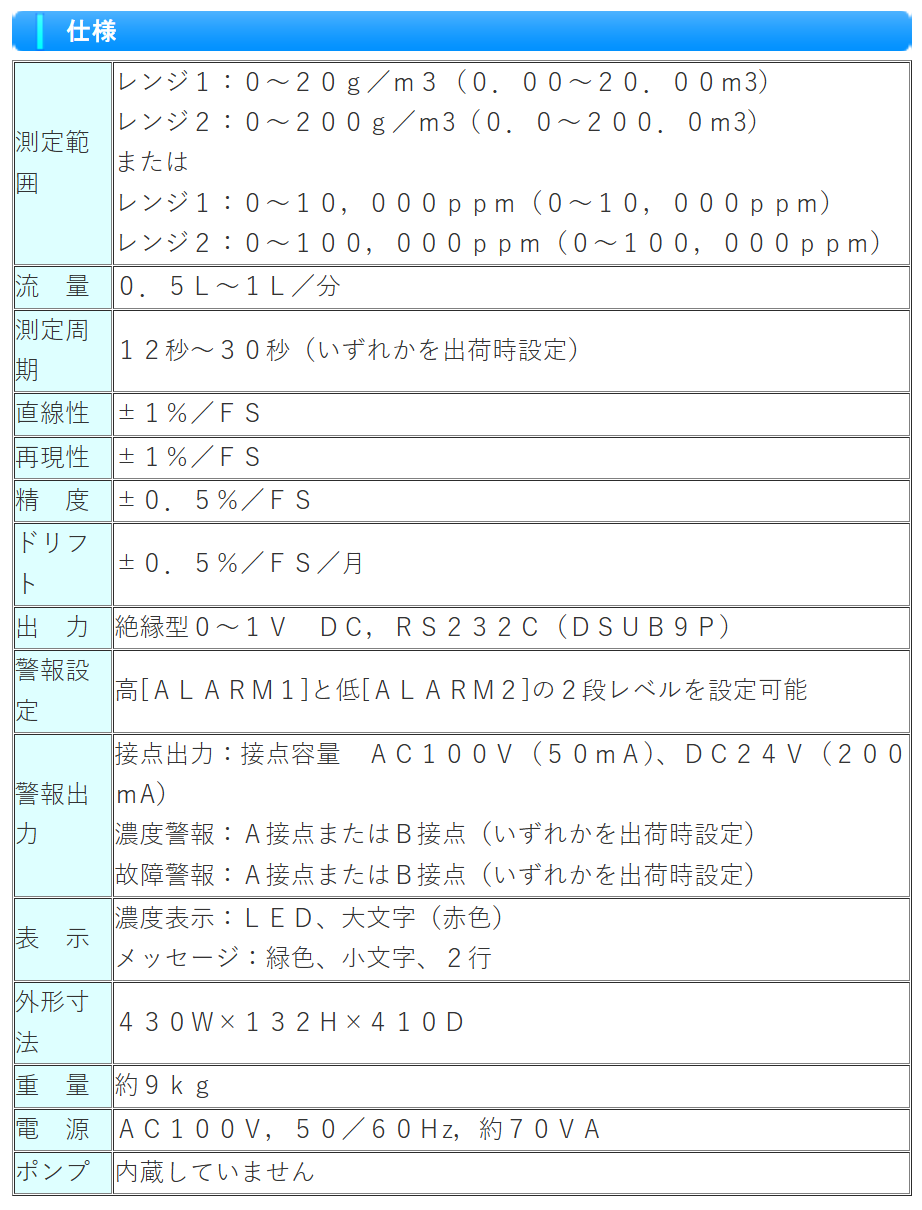 仕様

| | |
|---|---|
| 測定範囲 | レンジ１：０～２０ｇ／ｍ３（０．００～２０．００m3）<br>レンジ２：０～２００ｇ／m3（０．０～２００．０m3）<br>または<br>レンジ１：０～１０，０００ｐｐｍ（０～１０，０００ｐｐｍ）<br>レンジ２：０～１００，０００ｐｐｍ（０～１００，０００ｐｐｍ） |
| 流　量 | ０．５Ｌ～１Ｌ／分 |
| 測定周期 | １２秒～３０秒（いずれかを出荷時設定） |
| 直線性 | ±１%／ＦＳ |
| 再現性 | ±１%／ＦＳ |
| 精　度 | ±０．５%／ＦＳ |
| ドリフト | ±０．５%／ＦＳ／月 |
| 出　力 | 絶縁型０～１Ｖ　ＤＣ，ＲＳ２３２Ｃ（ＤＳＵＢ９Ｐ） |
| 警報設定 | 高[ＡＬＡＲＭ１]と低[ＡＬＡＲＭ２]の２段レベルを設定可能 |
| 警報出力 | 接点出力：接点容量　ＡＣ１００Ｖ（５０ｍＡ）、ＤＣ２４Ｖ（２００ｍA）<br>濃度警報：Ａ接点またはＢ接点（いずれかを出荷時設定）<br>故障警報：Ａ接点またはＢ接点（いずれかを出荷時設定） |
| 表　示 | 濃度表示：ＬＥＤ、大文字（赤色）<br>メッセージ：緑色、小文字、２行 |
| 外形寸法 | ４３０W×１３２Ｈ×４１０Ｄ |
| 重　量 | 約９ｋｇ |
| 電　源 | ＡＣ１００Ｖ，５０／６０Hz，約７０ＶＡ |
| ポンプ | 内蔵していません |